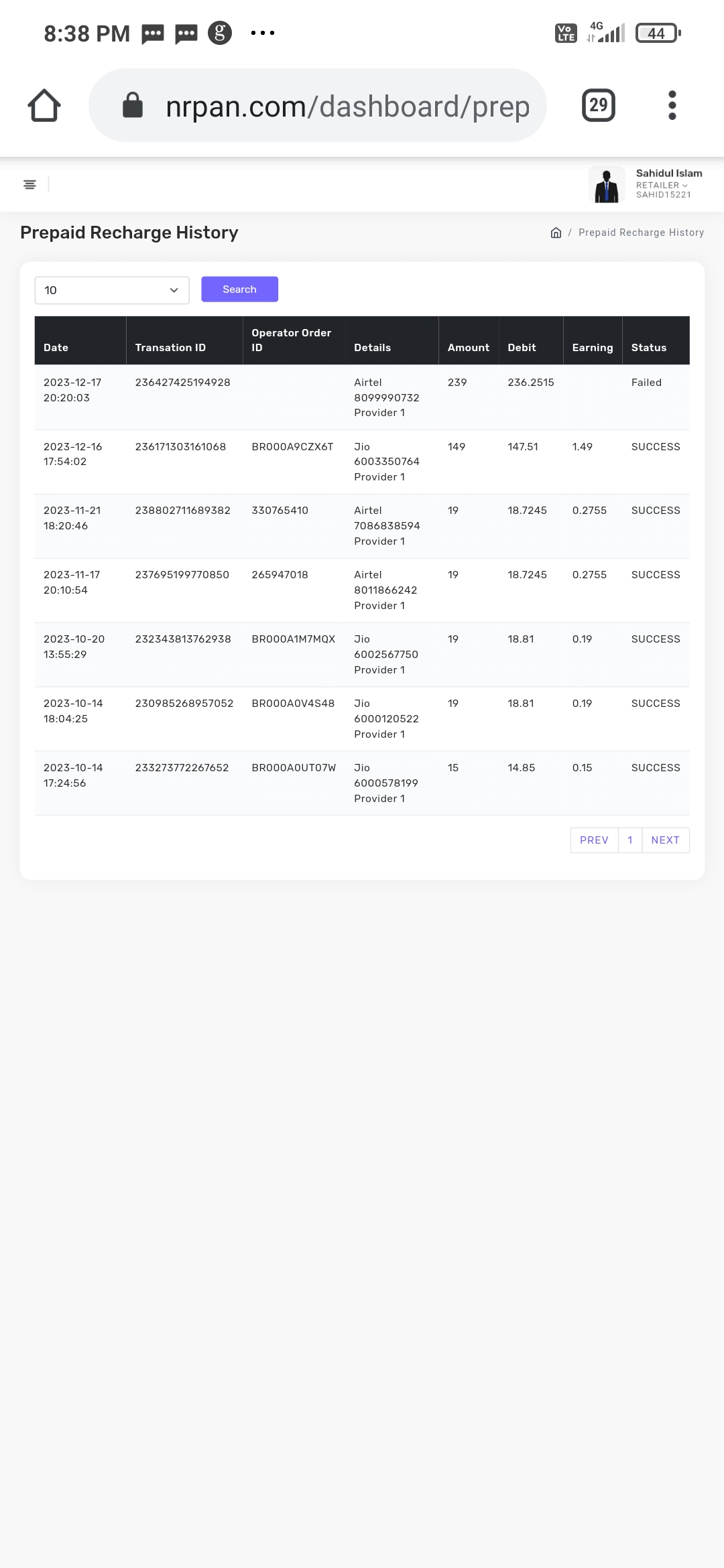 8:38 PM

Vo LTE 4G 44

nrpan.com/dashboard/prep

29

Sahidul Islam
RETAILER
SAHID15221

Prepaid Recharge History

/ Prepaid Recharge History

10

Search

| Date | Transation ID | Operator Order ID | Details | Amount | Debit | Earning | Status |
|---|---|---|---|---|---|---|---|
| 2023-12-17 20:20:03 | 236427425194928 | | Airtel 8099990732 Provider 1 | 239 | 236.2515 | | Failed |
| 2023-12-16 17:54:02 | 236171303161068 | BR000A9CZX6T | Jio 6003350764 Provider 1 | 149 | 147.51 | 1.49 | SUCCESS |
| 2023-11-21 18:20:46 | 238802711689382 | 330765410 | Airtel 7086838594 Provider 1 | 19 | 18.7245 | 0.2755 | SUCCESS |
| 2023-11-17 20:10:54 | 237695199770850 | 265947018 | Airtel 8011866242 Provider 1 | 19 | 18.7245 | 0.2755 | SUCCESS |
| 2023-10-20 13:55:29 | 232343813762938 | BR000A1M7MQX | Jio 6002567750 Provider 1 | 19 | 18.81 | 0.19 | SUCCESS |
| 2023-10-14 18:04:25 | 230985268957052 | BR000A0V4S48 | Jio 6000120522 Provider 1 | 19 | 18.81 | 0.19 | SUCCESS |
| 2023-10-14 17:24:56 | 233273772267652 | BR000A0UT07W | Jio 6000578199 Provider 1 | 15 | 14.85 | 0.15 | SUCCESS |

PREV 1 NEXT